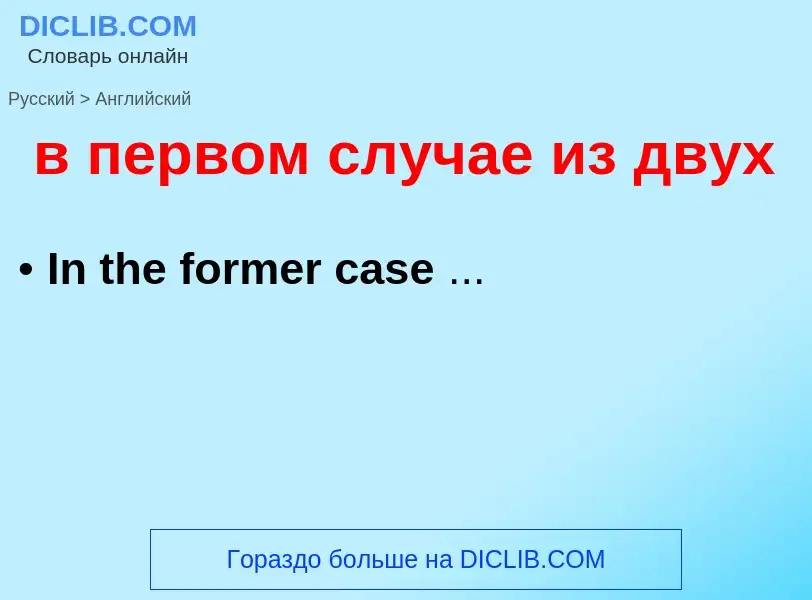 DICLIB.COM
Словарь онлайн

Русский > Английский

в первом случае из двух

• In the former case ...

Гораздо больше на DICLIB.COM